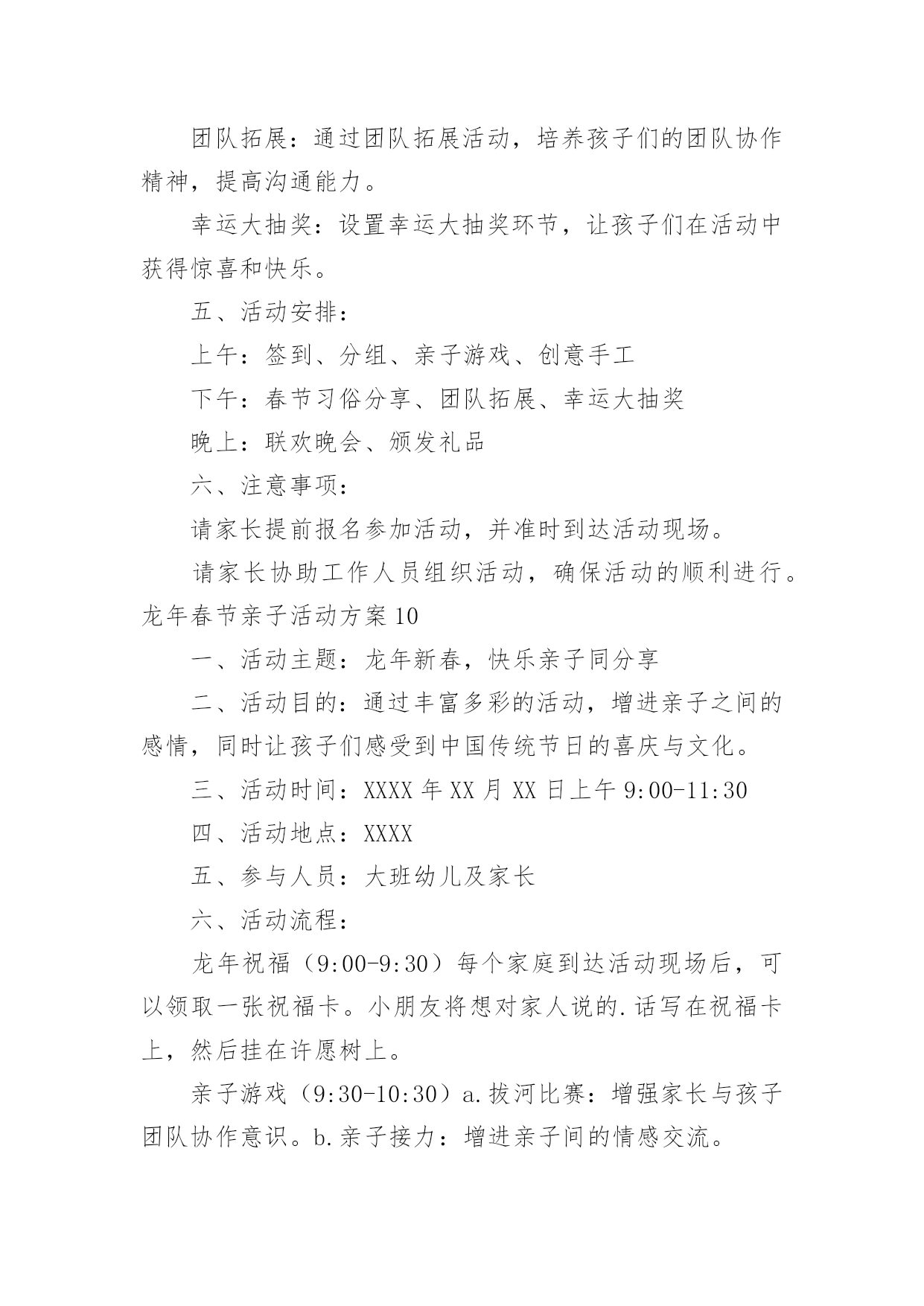 团队拓展：通过团队拓展活动，培养孩子们的团队协作精神，提高沟通能力。

幸运大抽奖：设置幸运大抽奖环节，让孩子们在活动中获得惊喜和快乐。

五、活动安排：

上午：签到、分组、亲子游戏、创意手工

下午：春节习俗分享、团队拓展、幸运大抽奖

晚上：联欢晚会、颁发礼品

六、注意事项：

请家长提前报名参加活动，并准时到达活动现场。

请家长协助工作人员组织活动，确保活动的顺利进行。

龙年春节亲子活动方案10

一、活动主题：龙年新春，快乐亲子同分享

二、活动目的：通过丰富多彩的活动，增进亲子之间的感情，同时让孩子们感受到中国传统节日的喜庆与文化。

三、活动时间：XXXX年XX月XX日上午9:00-11:30

四、活动地点：XXXX

五、参与人员：大班幼儿及家长

六、活动流程：

龙年祝福（9:00-9:30）每个家庭到达活动现场后，可以领取一张祝福卡。小朋友将想对家人说的.话写在祝福卡上，然后挂在许愿树上。

亲子游戏（9:30-10:30）a.拔河比赛：增强家长与孩子团队协作意识。b.亲子接力：增进亲子间的情感交流。